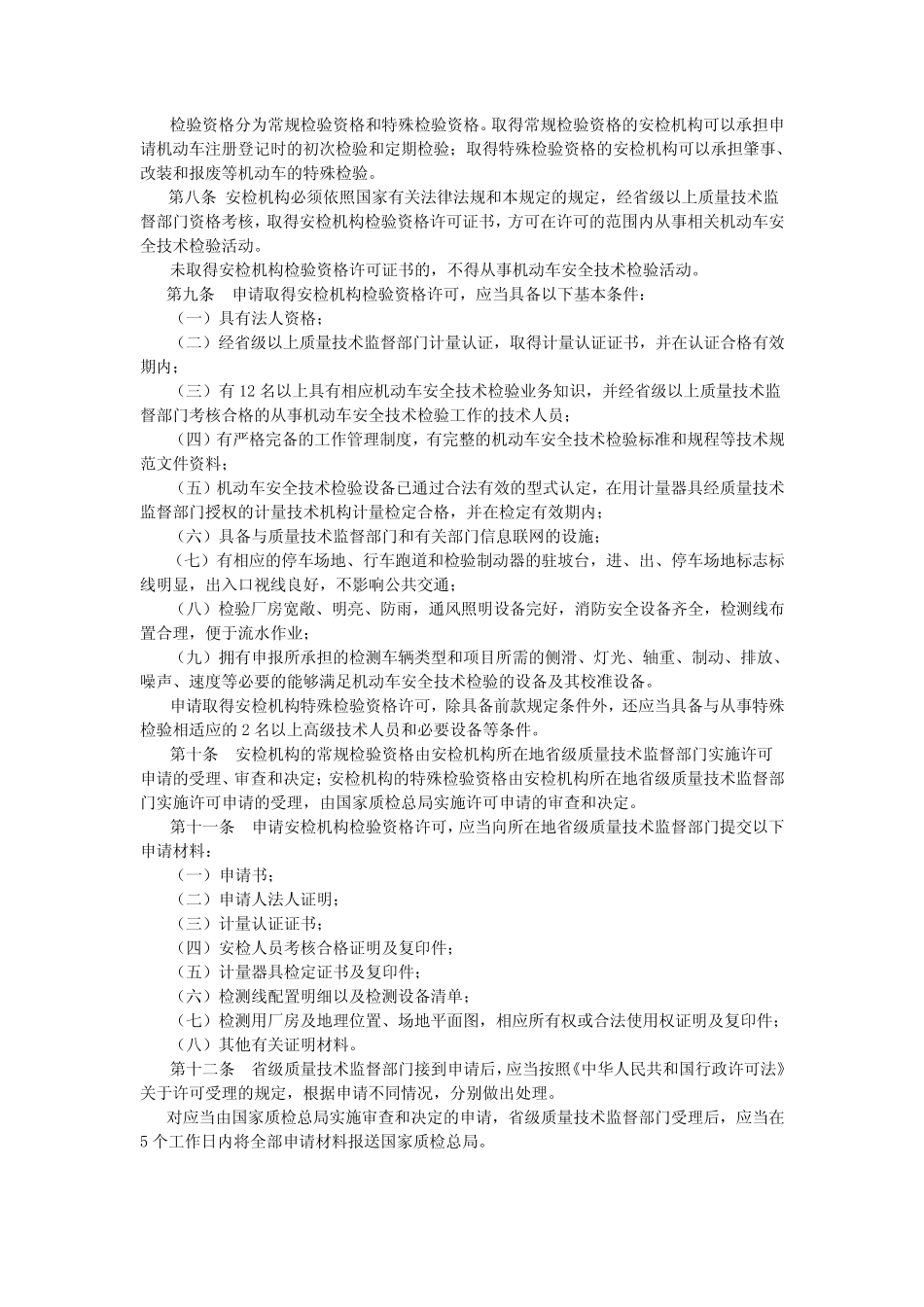 检验资格分为常规检验资格和特殊检验资格。取得常规检验资格的安检机构可以承担申请机动车注册登记时的初次检验和定期检验；取得特殊检验资格的安检机构可以承担肇事、改装和报废等机动车的特殊检验。

第八条 安检机构必须依照国家有关法律法规和本规定的规定，经省级以上质量技术监督部门资格考核，取得安检机构检验资格许可证书，方可在许可的范围内从事相关机动车安全技术检验活动。

未取得安检机构检验资格许可证书的，不得从事机动车安全技术检验活动。

第九条 申请取得安检机构检验资格许可，应当具备以下基本条件：

（一）具有法人资格；

（二）经省级以上质量技术监督部门计量认证，取得计量认证证书，并在认证合格有效期内；

（三）有 12 名以上具有相应机动车安全技术检验业务知识，并经省级以上质量技术监督部门考核合格的从事机动车安全技术检验工作的技术人员；

（四）有严格完备的工作管理制度，有完整的机动车安全技术检验标准和规程等技术规范文件资料；

（五）机动车安全技术检验设备已通过合法有效的型式认定，在用计量器具经质量技术监督部门授权的计量技术机构计量检定合格，并在检定有效期内；

（六）具备与质量技术监督部门和有关部门信息联网的设施；

（七）有相应的停车场地、行车跑道和检验制动器的驻坡台，进、出、停车场地标志标线明显，出入口视线良好，不影响公共交通；

（八）检验厂房宽敞、明亮、防雨，通风照明设备完好，消防安全设备齐全，检测线布置合理，便于流水作业；

（九）拥有申报所承担的检测车辆类型和项目所需的侧滑、灯光、轴重、制动、排放、噪声、速度等必要的能够满足机动车安全技术检验的设备及其校准设备。

申请取得安检机构特殊检验资格许可，除具备前款规定条件外，还应当具备与从事特殊检验相适应的 2 名以上高级技术人员和必要设备等条件。

第十条 安检机构的常规检验资格由安检机构所在地省级质量技术监督部门实施许可申请的受理、审查和决定；安检机构的特殊检验资格由安检机构所在地省级质量技术监督部门实施许可申请的受理，由国家质检总局实施许可申请的审查和决定。

第十一条 申请安检机构检验资格许可，应当向所在地省级质量技术监督部门提交以下申请材料：

（一）申请书；

（二）申请人法人证明；

（三）计量认证证书；

（四）安检人员考核合格证明及复印件；

（五）计量器具检定证书及复印件；

（六）检测线配置明细以及检测设备清单；

（七）检测用厂房及地理位置、场地平面图，相应所有权或合法使用权证明及复印件；

（八）其他有关证明材料。

第十二条 省级质量技术监督部门接到申请后，应当按照《中华人民共和国行政许可法》关于许可受理的规定，根据申请不同情况，分别做出处理。

对应当由国家质检总局实施审查和决定的申请，省级质量技术监督部门受理后，应当在 5 个工作日内将全部申请材料报送国家质检总局。